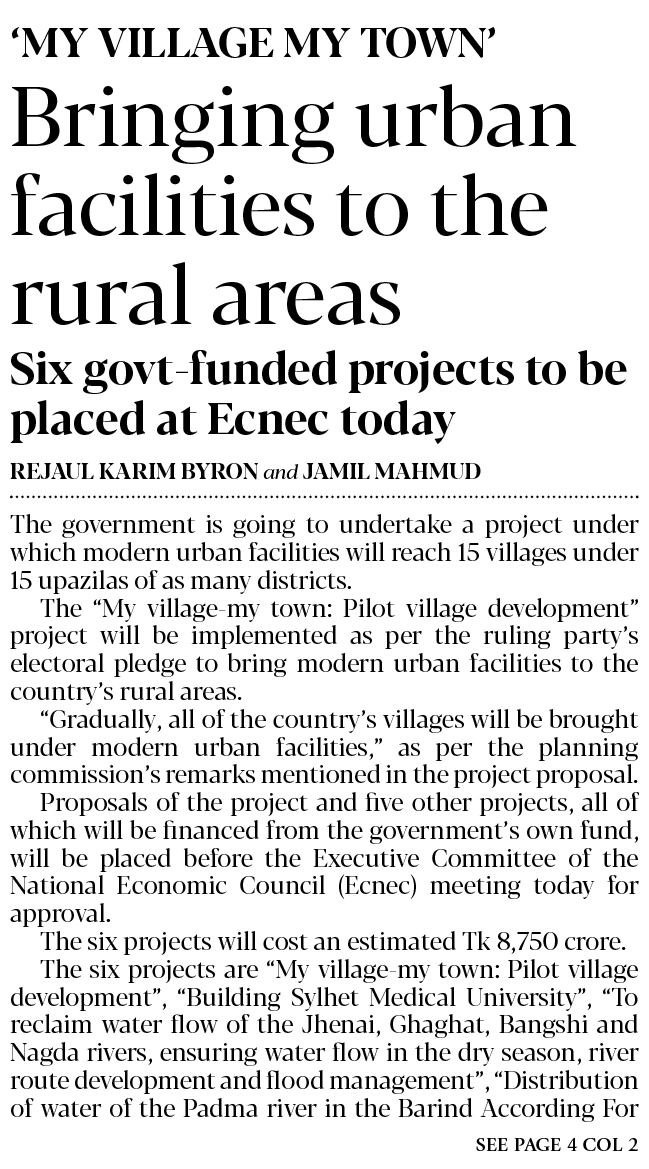 'MY VILLAGE MY TOWN'

Bringing urban facilities to the rural areas

Six govt-funded projects to be placed at Ecnec today

REJAUL KARIM BYRON and JAMIL MAHMUD

The government is going to undertake a project under which modern urban facilities will reach 15 villages under 15 upazilas of as many districts.

The "My village-my town: Pilot village development" project will be implemented as per the ruling party's electoral pledge to bring modern urban facilities to the country's rural areas.

"Gradually, all of the country's villages will be brought under modern urban facilities," as per the planning commission's remarks mentioned in the project proposal.

Proposals of the project and five other projects, all of which will be financed from the government's own fund, will be placed before the Executive Committee of the National Economic Council (Ecnec) meeting today for approval.

The six projects will cost an estimated Tk 8,750 crore.

The six projects are "My village-my town: Pilot village development", "Building Sylhet Medical University", "To reclaim water flow of the Jhenai, Ghaghat, Bangshi and Nagda rivers, ensuring water flow in the dry season, river route development and flood management", "Distribution of water of the Padma river in the Barind According For

SEE PAGE 4 COL 2